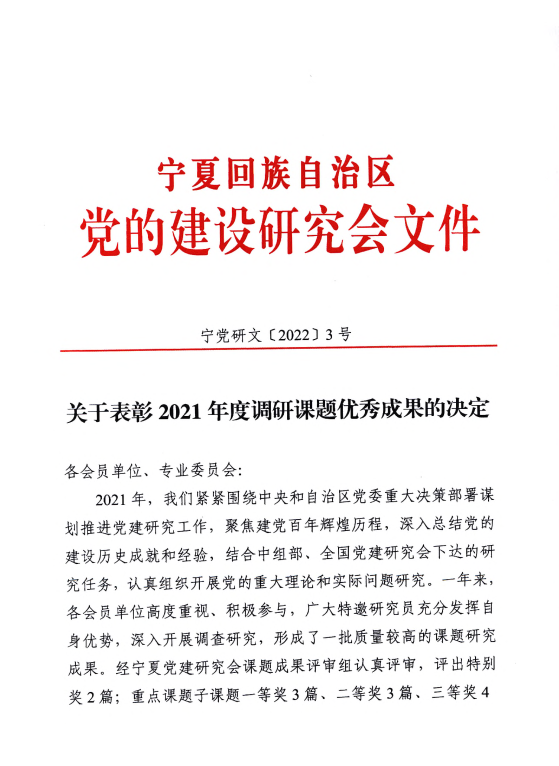 宁夏回族自治区
党的建设研究会文件

宁党研文〔2022〕3号

关于表彰2021年度调研课题优秀成果的决定

各会员单位、专业委员会:

2021年，我们紧紧围绕中央和自治区党委重大决策部署谋划推进党建研究工作，聚焦建党百年辉煌历程，深入总结党的建设历史成就和经验，结合中组部、全国党建研究会下达的研究任务，认真组织开展党的重大理论和实际问题研究。一年来，各会员单位高度重视、积极参与，广大特邀研究员充分发挥自身优势，深入开展调查研究，形成了一批质量较高的课题研究成果。经宁夏党建研究会课题成果评审组认真评审，评出特别奖2篇；重点课题子课题一等奖3篇、二等奖3篇、三等奖4